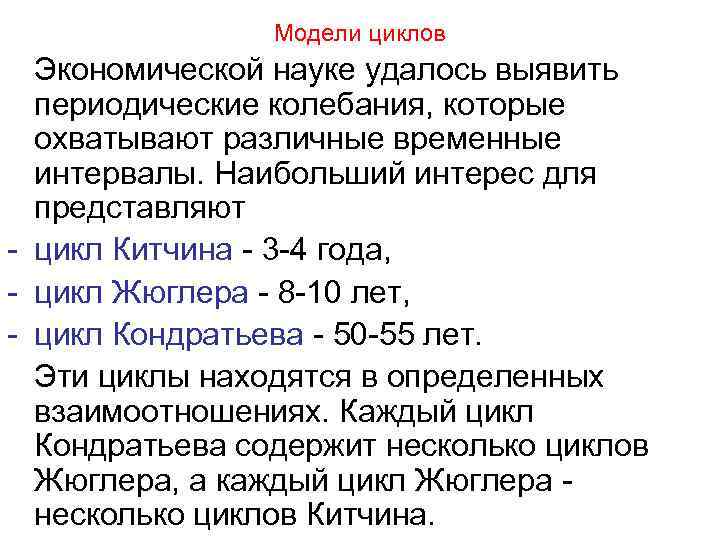 Модели циклов

Экономической науке удалось выявить периодические колебания, которые охватывают различные временные интервалы. Наибольший интерес для представляют

- цикл Китчина - 3-4 года,
- цикл Жюглера - 8-10 лет,
- цикл Кондратьева - 50-55 лет.

Эти циклы находятся в определенных взаимоотношениях. Каждый цикл Кондратьева содержит несколько циклов Жюглера, а каждый цикл Жюглера - несколько циклов Китчина.